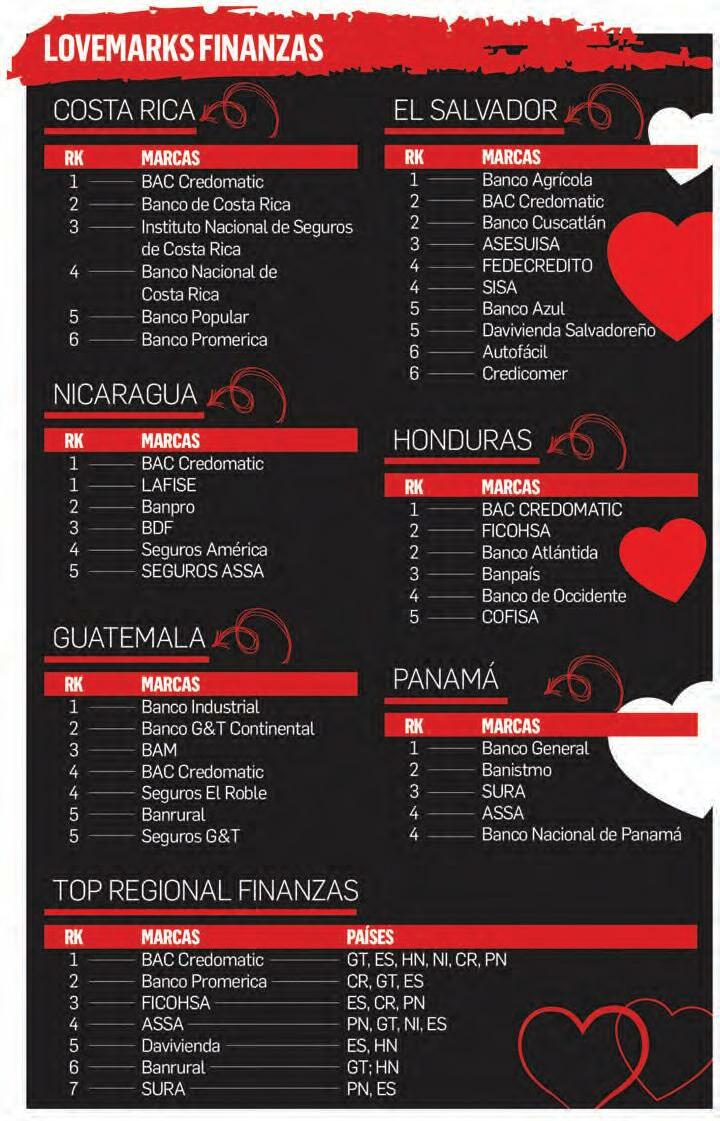 LOVEMARKS FINANZAS

COSTA RICA

| RK | MARCAS |
|---|---|
| 1 | BAC Credomatic |
| 2 | Banco de Costa Rica |
| 3 | Instituto Nacional de Seguros de Costa Rica |
| 4 | Banco Nacional de Costa Rica |
| 5 | Banco Popular |
| 6 | Banco Promerica |

NICARAGUA

| RK | MARCAS |
|---|---|
| 1 | BAC Credomatic |
| 1 | LAFISE |
| 2 | Banpro |
| 3 | BDF |
| 4 | Seguros América |
| 5 | SEGUROS ASSA |

GUATEMALA

| RK | MARCAS |
|---|---|
| 1 | Banco Industrial |
| 2 | Banco G&T Continental |
| 3 | BAM |
| 4 | BAC Credomatic |
| 4 | Seguros El Roble |
| 5 | Banrural |
| 5 | Seguros G&T |

EL SALVADOR

| RK | MARCAS |
|---|---|
| 1 | Banco Agrícola |
| 2 | BAC Credomatic |
| 2 | Banco Cuscatlán |
| 3 | ASESUISA |
| 4 | FEDECREDITO |
| 4 | SISA |
| 5 | Banco Azul |
| 5 | Davivienda Salvadoreño |
| 6 | Autofácil |
| 6 | Credicomer |

HONDURAS

| RK | MARCAS |
|---|---|
| 1 | BAC CREDOMATIC |
| 2 | FICOHSA |
| 2 | Banco Atlántida |
| 3 | Banpaís |
| 4 | Banco de Occidente |
| 5 | COFISA |

PANAMÁ

| RK | MARCAS |
|---|---|
| 1 | Banco General |
| 2 | Banistmo |
| 3 | SURA |
| 4 | ASSA |
| 4 | Banco Nacional de Panamá |

TOP REGIONAL FINANZAS

| RK | MARCAS | PAÍSES |
|---|---|---|
| 1 | BAC Credomatic | GT, ES, HN, NI, CR, PN |
| 2 | Banco Promerica | CR, GT, ES |
| 3 | FICOHSA | ES, CR, PN |
| 4 | ASSA | PN, GT, NI, ES |
| 5 | Davivienda | ES, HN |
| 6 | Banrural | GT; HN |
| 7 | SURA | PN, ES |